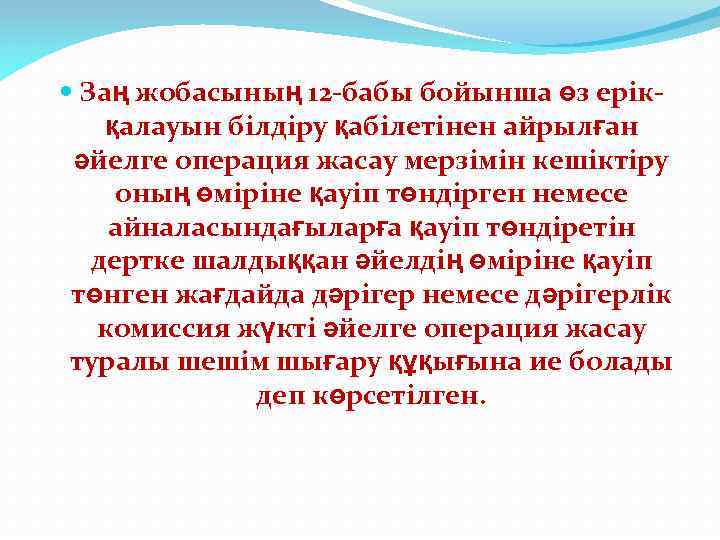 Заң жобасының 12-бабы бойынша өз ерік-қалауын білдіру қабілетінен айрылған әйелге операция жасау мерзімін кешіктіру оның өміріне қауіп төндірген немесе айналасындағыларға қауіп төндіретін дертке шалдыққан әйелдің өміріне қауіп төнген жағдайда дәрігер немесе дәрігерлік комиссия жүкті әйелге операция жасау туралы шешім шығару құқығына ие болады деп көрсетілген.